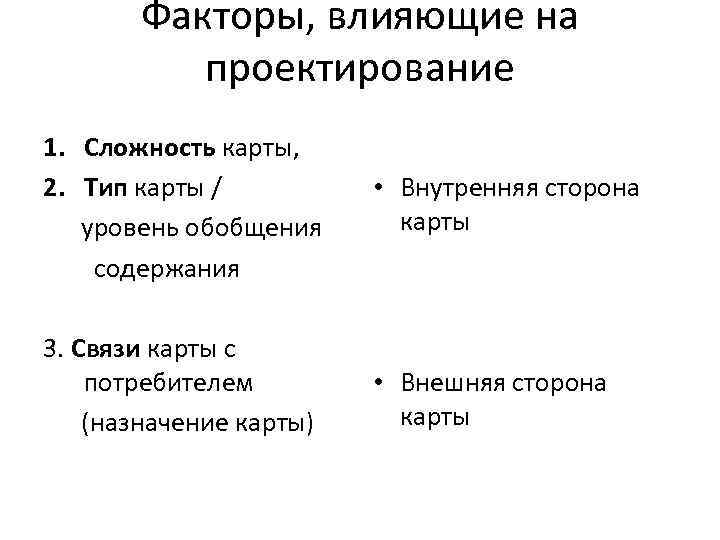 Факторы, влияющие на проектирование

1. Сложность карты,
2. Тип карты / уровень обобщения содержания

3. Связи карты с потребителем (назначение карты)

• Внутренняя сторона карты

• Внешняя сторона карты